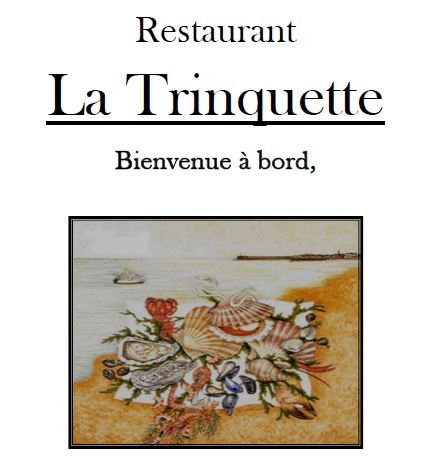 Restaurant

La Trinquette

Bienvenue à bord,